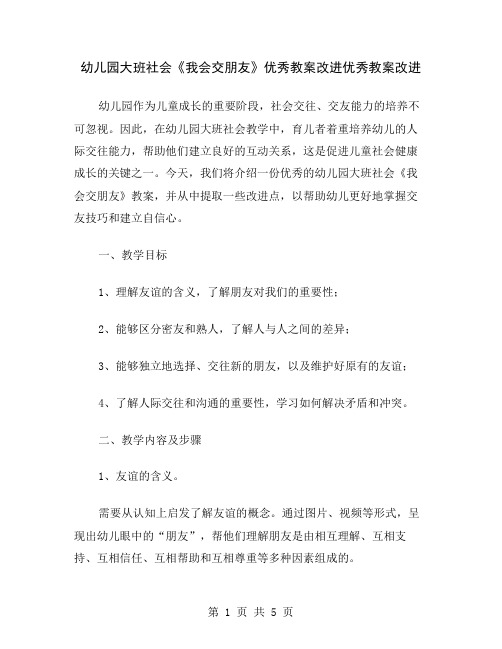 幼儿园大班社会《我会交朋友》优秀教案改进优秀教案改进

幼儿园作为儿童成长的重要阶段，社会交往、交友能力的培养不可忽视。因此，在幼儿园大班社会教学中，育儿者着重培养幼儿的人际交往能力，帮助他们建立良好的互动关系，这是促进儿童社会健康成长的关键之一。今天，我们将介绍一份优秀的幼儿园大班社会《我会交朋友》教案，并从中提取一些改进点，以帮助幼儿更好地掌握交友技巧和建立自信心。

一、教学目标

1、理解友谊的含义，了解朋友对我们的重要性；

2、能够区分密友和熟人，了解人与人之间的差异；

3、能够独立地选择、交往新的朋友，以及维护好原有的友谊；

4、了解人际交往和沟通的重要性，学习如何解决矛盾和冲突。

二、教学内容及步骤

1、友谊的含义。

需要从认知上启发了解友谊的概念。通过图片、视频等形式，呈现出幼儿眼中的“朋友”，帮他们理解朋友是由相互理解、互相支持、互相信任、互相帮助和互相尊重等多种因素组成的。

第 1 页 共 5 页